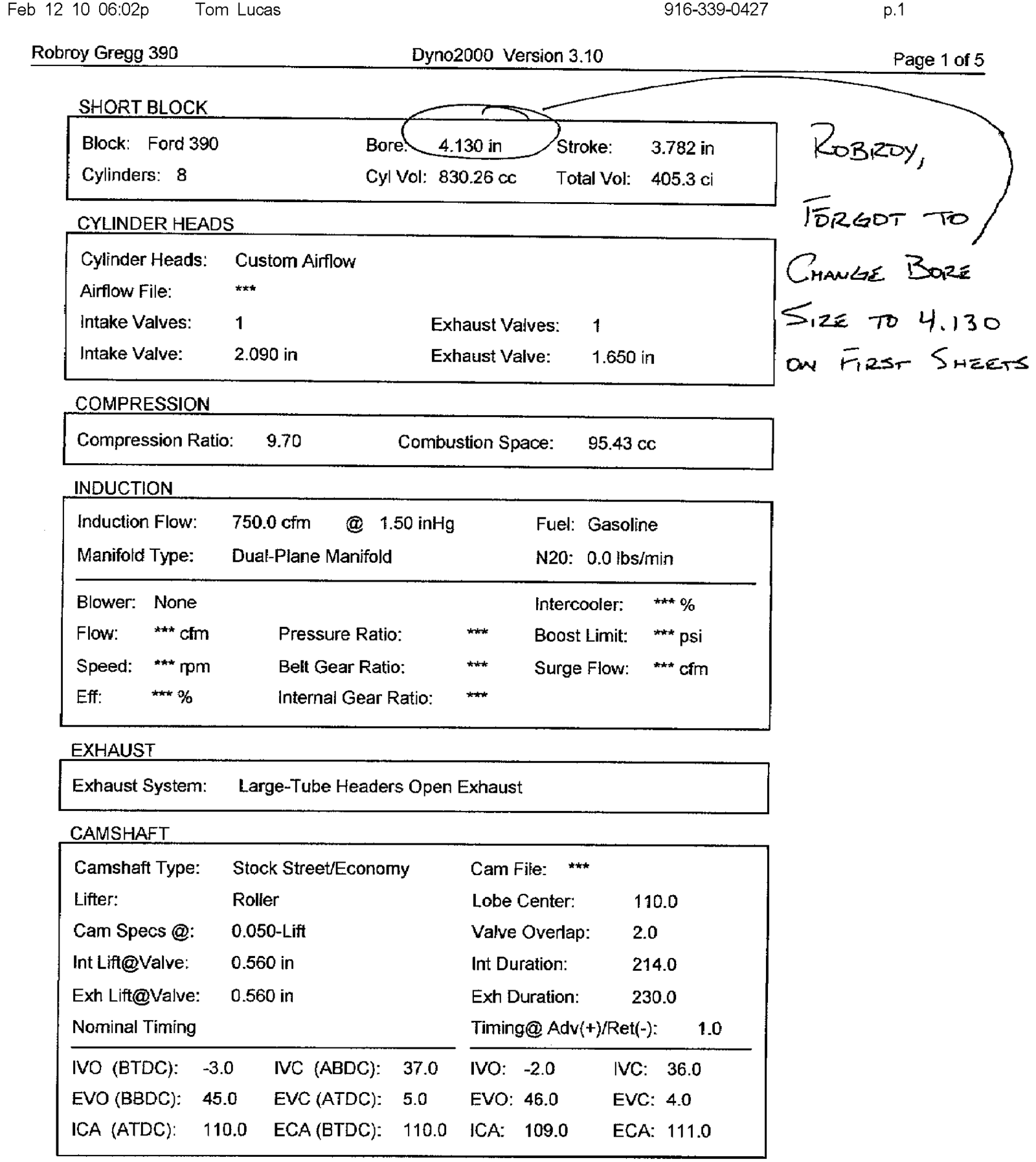 Feb 12 10 06:02p Tom Lucas 916-339-0427 p.1

Robroy Gregg 390 Dyno2000 Version 3.10 Page 1 of 5

SHORT BLOCK

Block: Ford 390 Bore: 4.130 in Stroke: 3.782 in
Cylinders: 8 Cyl Vol: 830.26 cc Total Vol: 405.3 ci

ROBROY, FORGOT TO CHANGE BORE SIZE TO 4.130 ON FIRST SHEETS

CYLINDER HEADS

Cylinder Heads: Custom Airflow
Airflow File: ***
Intake Valves: 1 Exhaust Valves: 1
Intake Valve: 2.090 in Exhaust Valve: 1.650 in

COMPRESSION

Compression Ratio: 9.70 Combustion Space: 95.43 cc

INDUCTION

Induction Flow: 750.0 cfm @ 1.50 inHg Fuel: Gasoline
Manifold Type: Dual-Plane Manifold N20: 0.0 lbs/min

Blower: None Intercooler: *** %
Flow: *** cfm Pressure Ratio: *** Boost Limit: *** psi
Speed: *** rpm Belt Gear Ratio: *** Surge Flow: *** cfm
Eff: *** % Internal Gear Ratio: ***

EXHAUST

Exhaust System: Large-Tube Headers Open Exhaust

CAMSHAFT

Camshaft Type: Stock Street/Economy Cam File: ***
Lifter: Roller Lobe Center: 110.0
Cam Specs @: 0.050-Lift Valve Overlap: 2.0
Int Lift@Valve: 0.560 in Int Duration: 214.0
Exh Lift@Valve: 0.560 in Exh Duration: 230.0
Nominal Timing Timing@ Adv(+)/Ret(-): 1.0

IVO (BTDC): -3.0 IVC (ABDC): 37.0 IVO: -2.0 IVC: 36.0
EVO (BBDC): 45.0 EVC (ATDC): 5.0 EVO: 46.0 EVC: 4.0
ICA (ATDC): 110.0 ECA (BTDC): 110.0 ICA: 109.0 ECA: 111.0